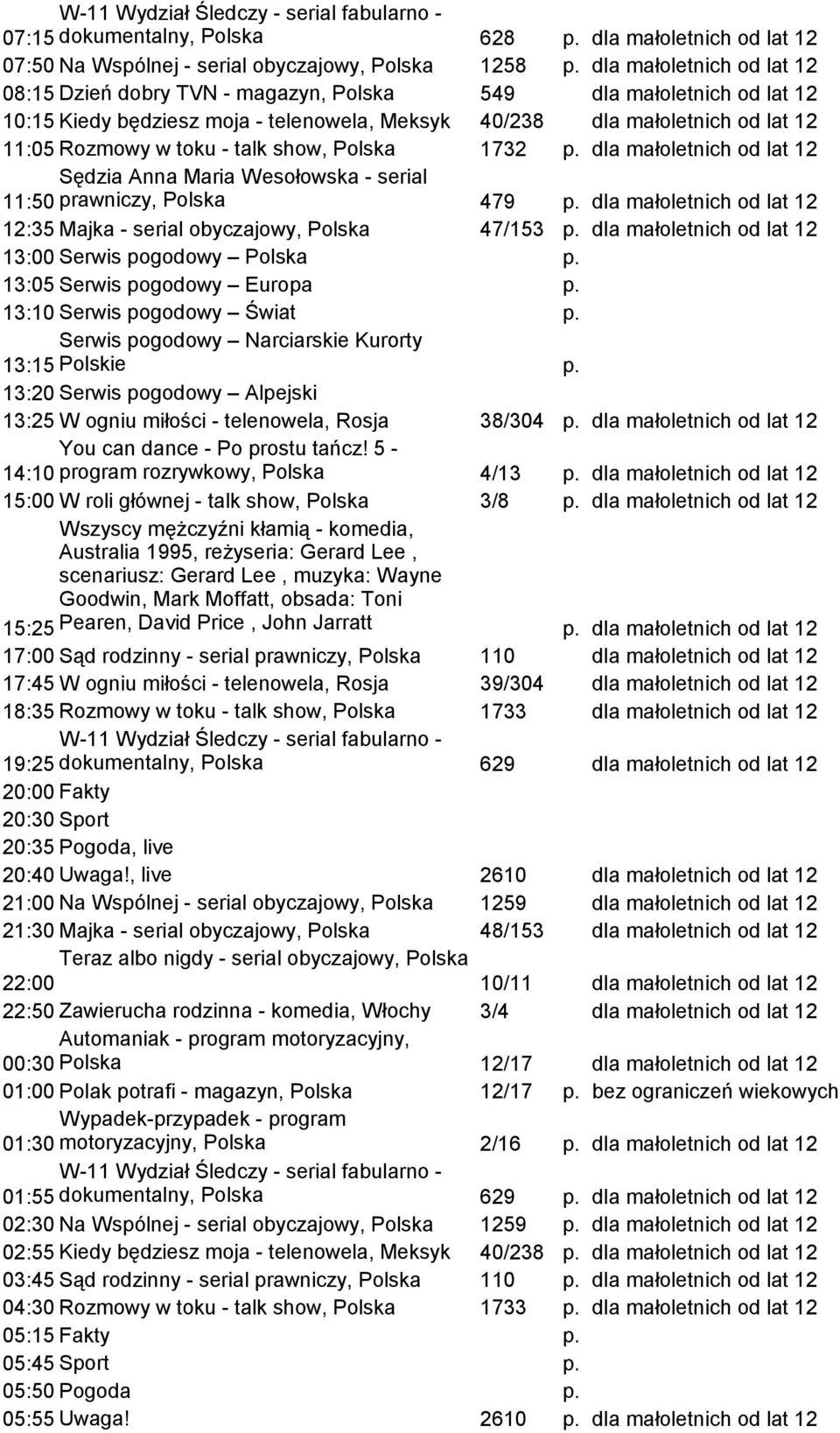 | | | | | |
|---|---|---|---|---|
| 07:15 | W-11 Wydział Śledczy - serial fabularno - dokumentalny, Polska | 628 | p. | dla małoletnich od lat 12 |
| 07:50 | Na Wspólnej - serial obyczajowy, Polska | 1258 | p. | dla małoletnich od lat 12 |
| 08:15 | Dzień dobry TVN - magazyn, Polska | 549 | | dla małoletnich od lat 12 |
| 10:15 | Kiedy będziesz moja - telenowela, Meksyk | 40/238 | | dla małoletnich od lat 12 |
| 11:05 | Rozmowy w toku - talk show, Polska | 1732 | p. | dla małoletnich od lat 12 |
| 11:50 | Sędzia Anna Maria Wesołowska - serial prawniczy, Polska | 479 | p. | dla małoletnich od lat 12 |
| 12:35 | Majka - serial obyczajowy, Polska | 47/153 | p. | dla małoletnich od lat 12 |
| 13:00 | Serwis pogodowy – Polska | | p. | |
| 13:05 | Serwis pogodowy – Europa | | p. | |
| 13:10 | Serwis pogodowy – Świat | | p. | |
| 13:15 | Serwis pogodowy – Narciarskie Kurorty Polskie | | p. | |
| 13:20 | Serwis pogodowy – Alpejski | | | |
| 13:25 | W ogniu miłości - telenowela, Rosja | 38/304 | p. | dla małoletnich od lat 12 |
| 14:10 | You can dance - Po prostu tańcz! 5 - program rozrywkowy, Polska | 4/13 | p. | dla małoletnich od lat 12 |
| 15:00 | W roli głównej - talk show, Polska | 3/8 | p. | dla małoletnich od lat 12 |
| 15:25 | Wszyscy mężczyźni kłamią - komedia, Australia 1995, reżyseria: Gerard Lee , scenariusz: Gerard Lee , muzyka: Wayne Goodwin, Mark Moffatt, obsada: Toni Pearen, David Price , John Jarratt | | p. | dla małoletnich od lat 12 |
| 17:00 | Sąd rodzinny - serial prawniczy, Polska | 110 | | dla małoletnich od lat 12 |
| 17:45 | W ogniu miłości - telenowela, Rosja | 39/304 | | dla małoletnich od lat 12 |
| 18:35 | Rozmowy w toku - talk show, Polska | 1733 | | dla małoletnich od lat 12 |
| 19:25 | W-11 Wydział Śledczy - serial fabularno - dokumentalny, Polska | 629 | | dla małoletnich od lat 12 |
| 20:00 | Fakty | | | |
| 20:30 | Sport | | | |
| 20:35 | Pogoda, live | | | |
| 20:40 | Uwaga!, live | 2610 | | dla małoletnich od lat 12 |
| 21:00 | Na Wspólnej - serial obyczajowy, Polska | 1259 | | dla małoletnich od lat 12 |
| 21:30 | Majka - serial obyczajowy, Polska | 48/153 | | dla małoletnich od lat 12 |
| 22:00 | Teraz albo nigdy - serial obyczajowy, Polska | 10/11 | | dla małoletnich od lat 12 |
| 22:50 | Zawierucha rodzinna - komedia, Włochy | 3/4 | | dla małoletnich od lat 12 |
| 00:30 | Automaniak - program motoryzacyjny, Polska | 12/17 | | dla małoletnich od lat 12 |
| 01:00 | Polak potrafi - magazyn, Polska | 12/17 | p. | bez ograniczeń wiekowych |
| 01:30 | Wypadek-przypadek - program motoryzacyjny, Polska | 2/16 | p. | dla małoletnich od lat 12 |
| 01:55 | W-11 Wydział Śledczy - serial fabularno - dokumentalny, Polska | 629 | p. | dla małoletnich od lat 12 |
| 02:30 | Na Wspólnej - serial obyczajowy, Polska | 1259 | p. | dla małoletnich od lat 12 |
| 02:55 | Kiedy będziesz moja - telenowela, Meksyk | 40/238 | p. | dla małoletnich od lat 12 |
| 03:45 | Sąd rodzinny - serial prawniczy, Polska | 110 | p. | dla małoletnich od lat 12 |
| 04:30 | Rozmowy w toku - talk show, Polska | 1733 | p. | dla małoletnich od lat 12 |
| 05:15 | Fakty | | p. | |
| 05:45 | Sport | | p. | |
| 05:50 | Pogoda | | p. | |
| 05:55 | Uwaga! | 2610 | p. | dla małoletnich od lat 12 |